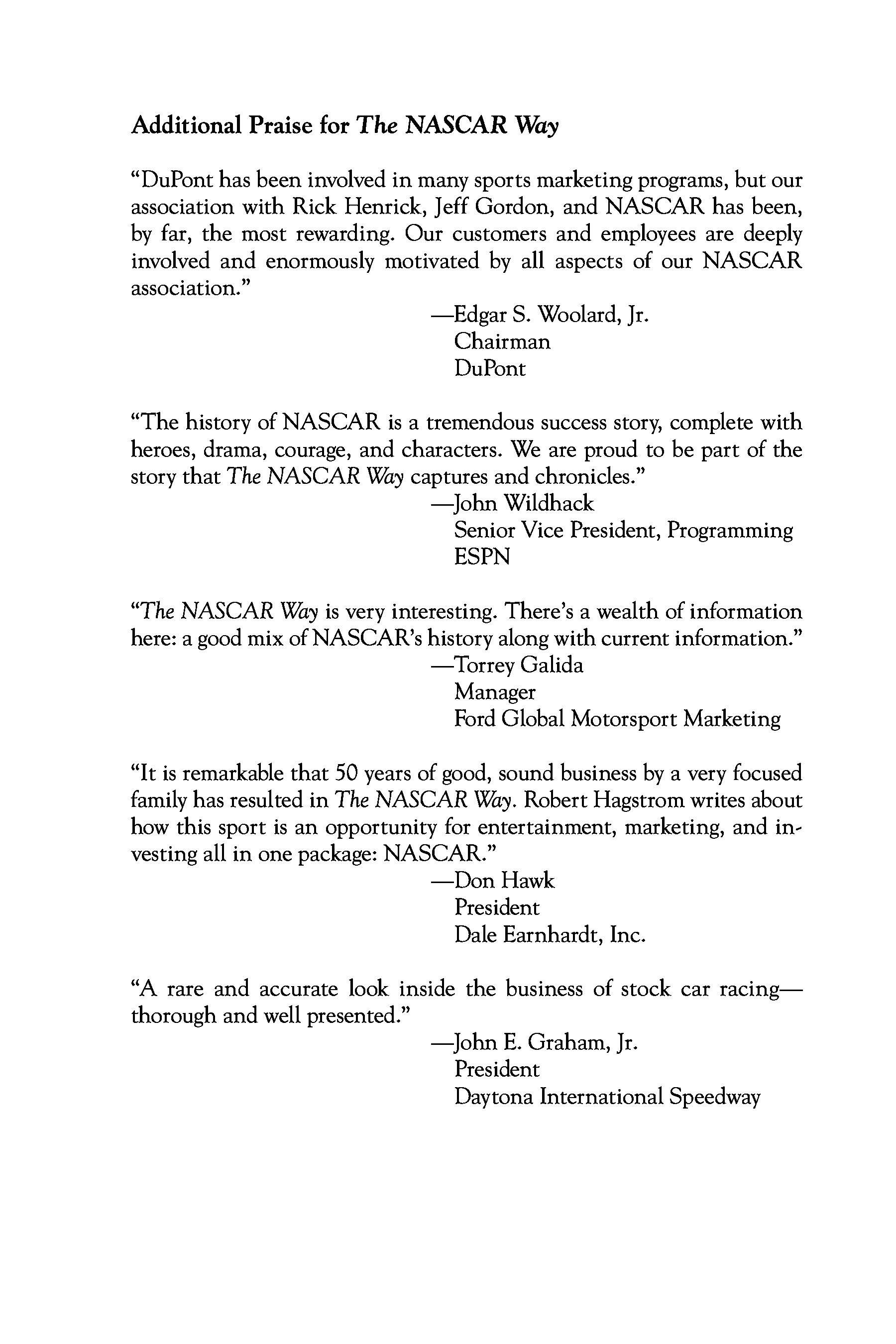 Additional Praise for The NASCAR Way

"DuPont has been involved in many sports marketing programs, but our association with Rick Henrick, Jeff Gordon, and NASCAR has been, by far, the most rewarding. Our customers and employees are deeply involved and enormously motivated by all aspects of our NASCAR association."

—Edgar S. Woolard, Jr.
Chairman
DuPont

"The history of NASCAR is a tremendous success story, complete with heroes, drama, courage, and characters. We are proud to be part of the story that The NASCAR Way captures and chronicles."

—John Wildhack
Senior Vice President, Programming
ESPN

"The NASCAR Way is very interesting. There's a wealth of information here: a good mix of NASCAR's history along with current information."

—Torrey Galida
Manager
Ford Global Motorsport Marketing

"It is remarkable that 50 years of good, sound business by a very focused family has resulted in The NASCAR Way. Robert Hagstrom writes about how this sport is an opportunity for entertainment, marketing, and investing all in one package: NASCAR."

—Don Hawk
President
Dale Earnhardt, Inc.

"A rare and accurate look inside the business of stock car racing—thorough and well presented."

—John E. Graham, Jr.
President
Daytona International Speedway